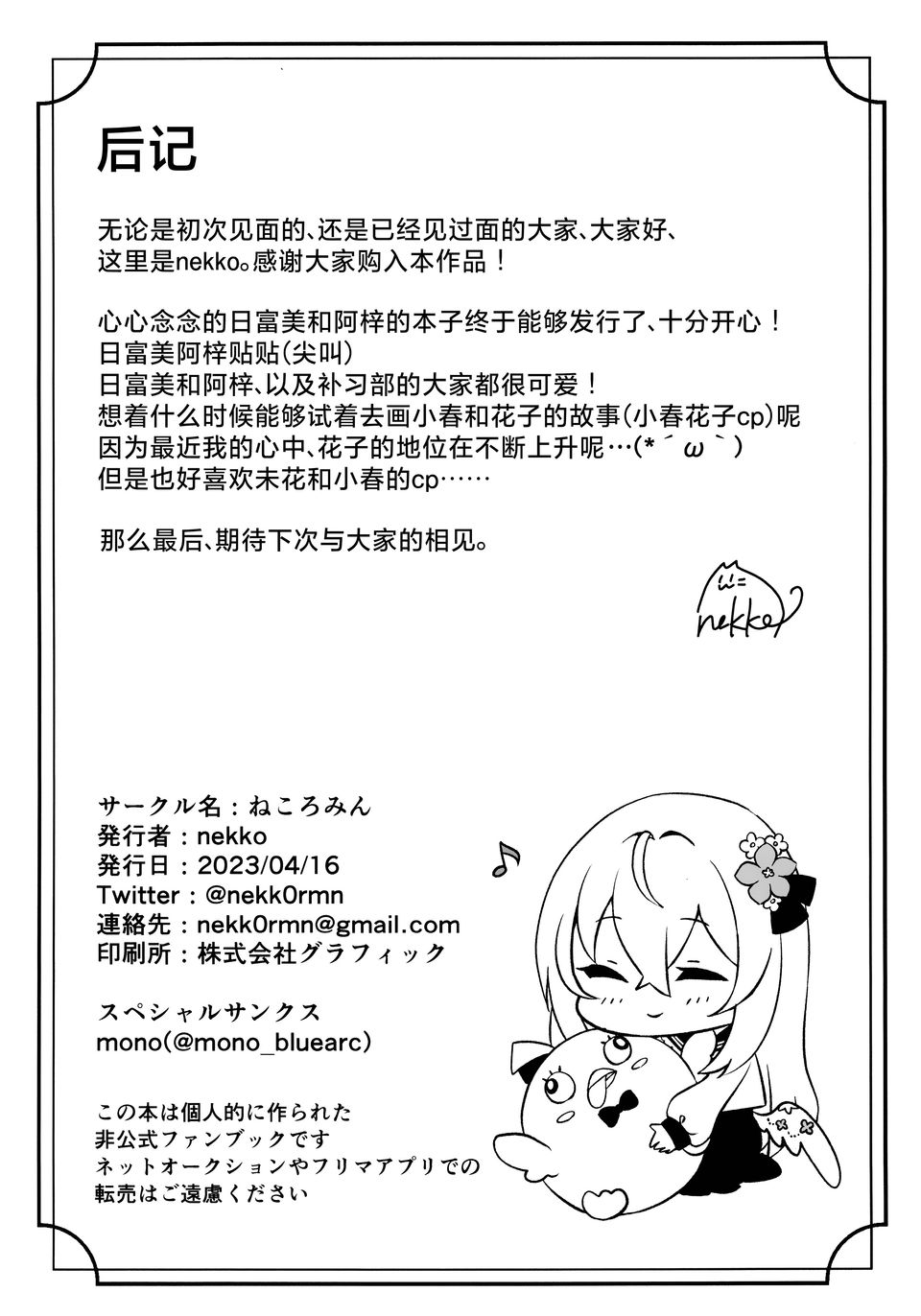 后记

无论是初次见面的、还是已经见过面的大家、大家好、
这里是nekko。感谢大家购入本作品！

心心念念的日富美和阿梓的本子终于能够发行了、十分开心！
日富美阿梓贴贴(尖叫)
日富美和阿梓、以及补习部的大家都很可爱！
想着什么时候能够试着去画小春和花子的故事(小春花子cp)呢
因为最近我的心中、花子的地位在不断上升呢…(*´ω`)
但是也好喜欢未花和小春的cp……

那么最后、期待下次与大家的相见。

nekko

サークル名：ねころみん
発行者：nekko
発行日：2023/04/16
Twitter：@nekk0rmn
連絡先：nekk0rmn@gmail.com
印刷所：株式会社グラフィック

スペシャルサンクス
mono(@mono_bluearc)

この本は個人的に作られた
非公式ファンブックです
ネットオークションやフリマアプリでの
転売はご遠慮ください